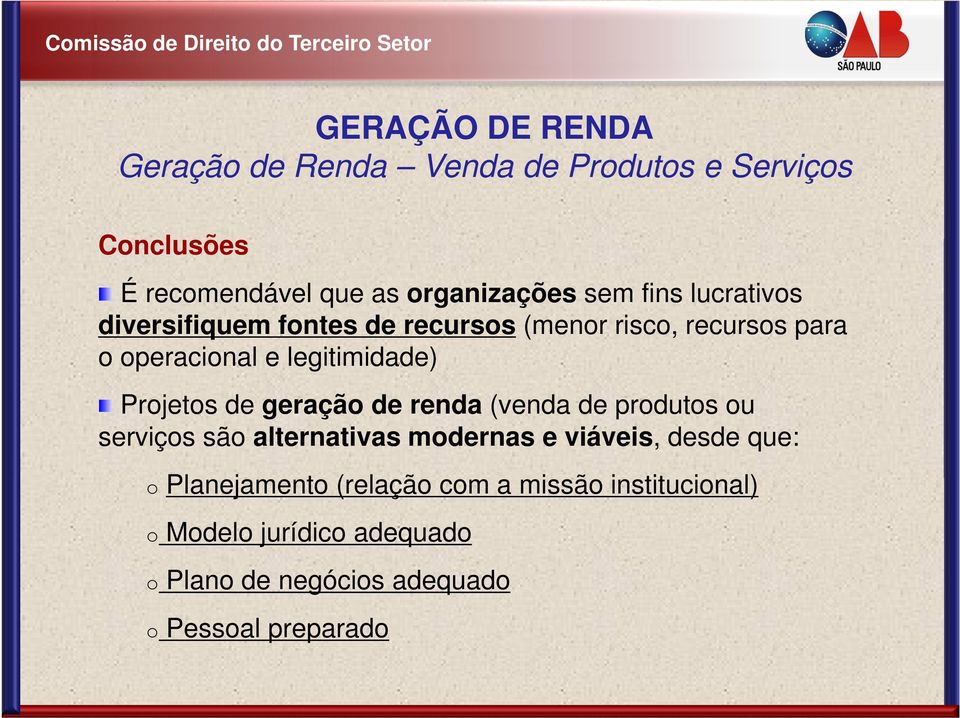 Comissão de Direito do Terceiro Setor

OAB
SÃO PAULO

GERAÇÃO DE RENDA
Geração de Renda – Venda de Produtos e Serviços

Conclusões

É recomendável que as organizações sem fins lucrativos diversifiquem fontes de recursos (menor risco, recursos para o operacional e legitimidade)

Projetos de geração de renda (venda de produtos ou serviços são alternativas modernas e viáveis, desde que:

o Planejamento (relação com a missão institucional)

o Modelo jurídico adequado

o Plano de negócios adequado

o Pessoal preparado